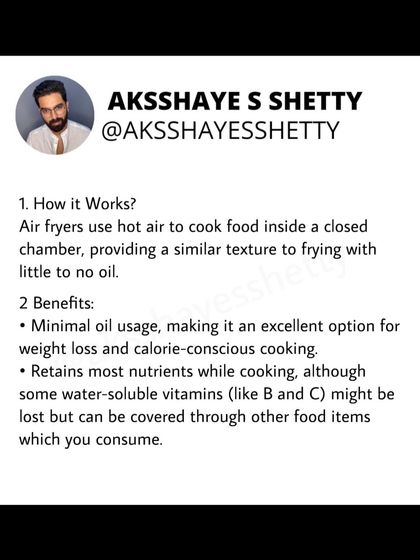 AKSSHAYE S SHETTY
@AKSSHAYESSHETTY

1. How it Works?
Air fryers use hot air to cook food inside a closed chamber, providing a similar texture to frying with little to no oil.

2 Benefits:
• Minimal oil usage, making it an excellent option for weight loss and calorie-conscious cooking.
• Retains most nutrients while cooking, although some water-soluble vitamins (like B and C) might be lost but can be covered through other food items which you consume.

@aksshayesshetty